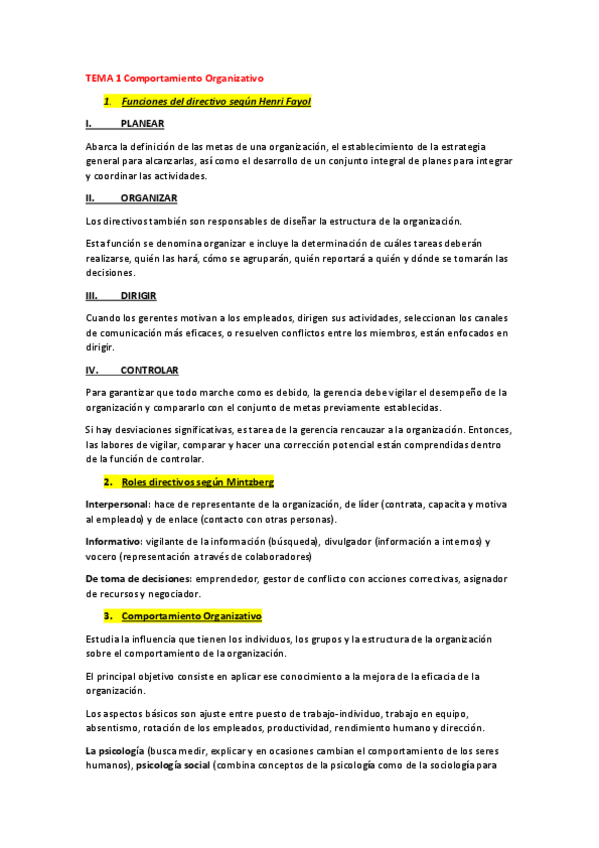 TEMA 1 Comportamiento Organizativo

1. Funciones del directivo según Henri Fayol

I. PLANEAR

Abarca la definición de las metas de una organización, el establecimiento de la estrategia general para alcanzarlas, así como el desarrollo de un conjunto integral de planes para integrar y coordinar las actividades.

II. ORGANIZAR

Los directivos también son responsables de diseñar la estructura de la organización.

Esta función se denomina organizar e incluye la determinación de cuáles tareas deberán realizarse, quién las hará, cómo se agruparán, quién reportará a quién y dónde se tomarán las decisiones.

III. DIRIGIR

Cuando los gerentes motivan a los empleados, dirigen sus actividades, seleccionan los canales de comunicación más eficaces, o resuelven conflictos entre los miembros, están enfocados en dirigir.

IV. CONTROLAR

Para garantizar que todo marche como es debido, la gerencia debe vigilar el desempeño de la organización y compararlo con el conjunto de metas previamente establecidas.

Si hay desviaciones significativas, es tarea de la gerencia rencauzar a la organización. Entonces, las labores de vigilar, comparar y hacer una corrección potencial están comprendidas dentro de la función de controlar.

2. Roles directivos según Mintzberg

Interpersonal: hace de representante de la organización, de líder (contrata, capacita y motiva al empleado) y de enlace (contacto con otras personas).

Informativo: vigilante de la información (búsqueda), divulgador (información a internos) y vocero (representación a través de colaboradores)

De toma de decisiones: emprendedor, gestor de conflicto con acciones correctivas, asignador de recursos y negociador.

3. Comportamiento Organizativo

Estudia la influencia que tienen los individuos, los grupos y la estructura de la organización sobre el comportamiento de la organización.

El principal objetivo consiste en aplicar ese conocimiento a la mejora de la eficacia de la organización.

Los aspectos básicos son ajuste entre puesto de trabajo-individuo, trabajo en equipo, absentismo, rotación de los empleados, productividad, rendimiento humano y dirección.

La psicología (busca medir, explicar y en ocasiones cambian el comportamiento de los seres humanos), psicología social (combina conceptos de la psicología como de la sociología para